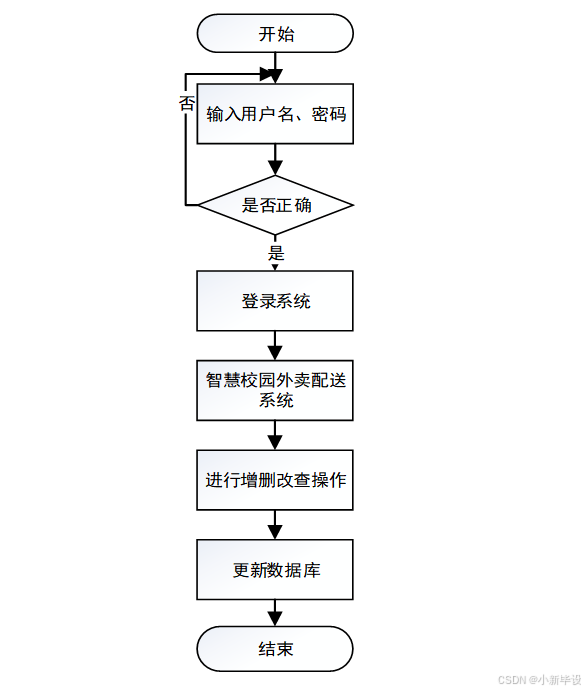 开始

否

输入用户名、密码

是否正确

是

登录系统

智慧校园外卖配送系统

进行增删改查操作

更新数据库

结束

CSDN @小新毕设